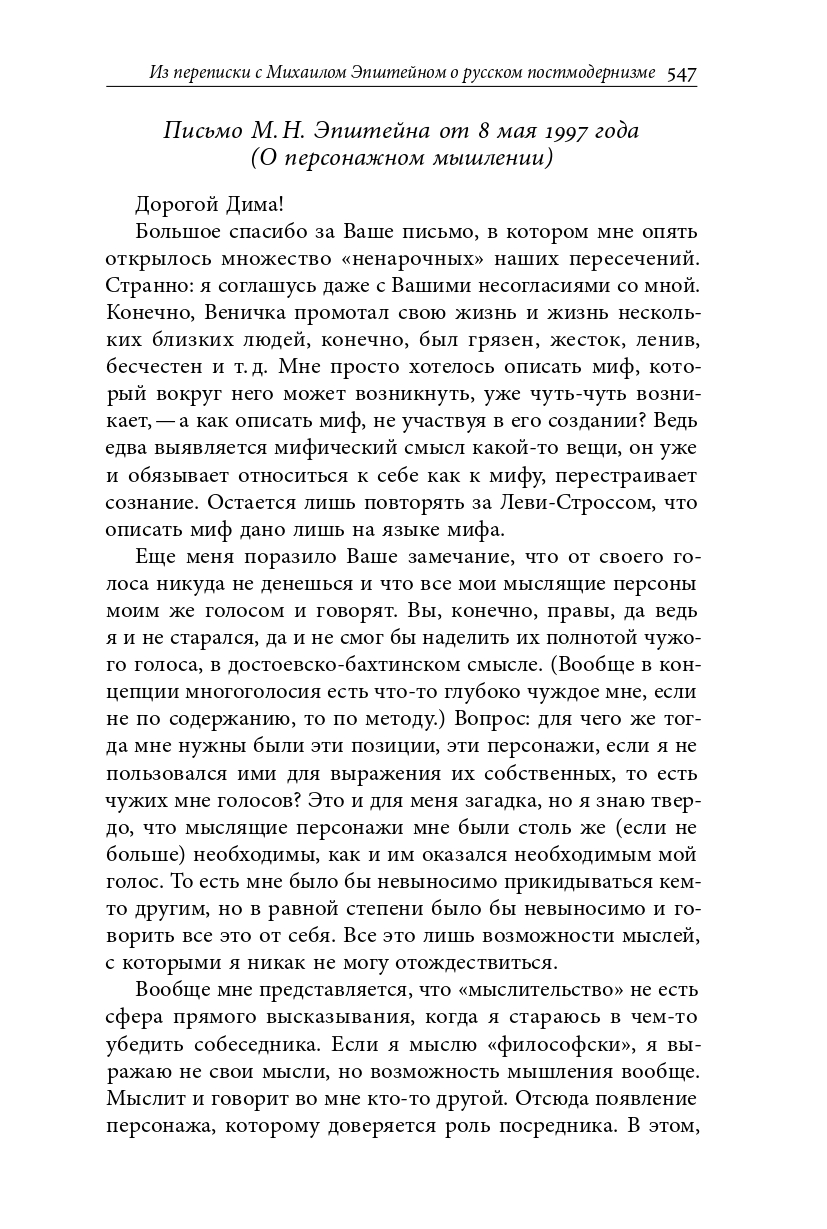 Из переписки с Михаилом Эпштейном о русском постмодернизме 547

Письмо М. Н. Эпштейна от 8 мая 1997 года
(О персонажном мышлении)

Дорогой Дима!

Большое спасибо за Ваше письмо, в котором мне опять открылось множество «ненарочных» наших пересечений. Странно: я соглашусь даже с Вашими несогласиями со мной. Конечно, Веничка промотал свою жизнь и жизнь нескольких близких людей, конечно, был грязен, жесток, ленив, бесчестен и т. д. Мне просто хотелось описать миф, который вокруг него может возникнуть, уже чуть-чуть возникает, — а как описать миф, не участвуя в его создании? Ведь едва выявляется мифический смысл какой-то вещи, он уже и обязывает относиться к себе как к мифу, перестраивает сознание. Остается лишь повторять за Леви-Строссом, что описать миф дано лишь на языке мифа.

Еще меня поразило Ваше замечание, что от своего голоса никуда не денешься и что все мои мыслящие персоны моим же голосом и говорят. Вы, конечно, правы, да ведь я и не старался, да и не смог бы наделить их полнотой чужого голоса, в достоевско-бахтинском смысле. (Вообще в концепции многоголосия есть что-то глубоко чуждое мне, если не по содержанию, то по методу.) Вопрос: для чего же тогда мне нужны были эти позиции, эти персонажи, если я не пользовался ими для выражения их собственных, то есть чужих мне голосов? Это и для меня загадка, но я знаю твердо, что мыслящие персонажи мне были столь же (если не больше) необходимы, как и им оказался необходимым мой голос. То есть мне было бы невыносимо прикидываться кем-то другим, но в равной степени было бы невыносимо и говорить все это от себя. Все это лишь возможности мыслей, с которыми я никак не могу отождествиться.

Вообще мне представляется, что «мыслительство» не есть сфера прямого высказывания, когда я стараюсь в чем-то убедить собеседника. Если я мыслю «философски», я выражаю не свои мысли, но возможность мышления вообще. Мыслит и говорит во мне кто-то другой. Отсюда появление персонажа, которому доверяется роль посредника. В этом,